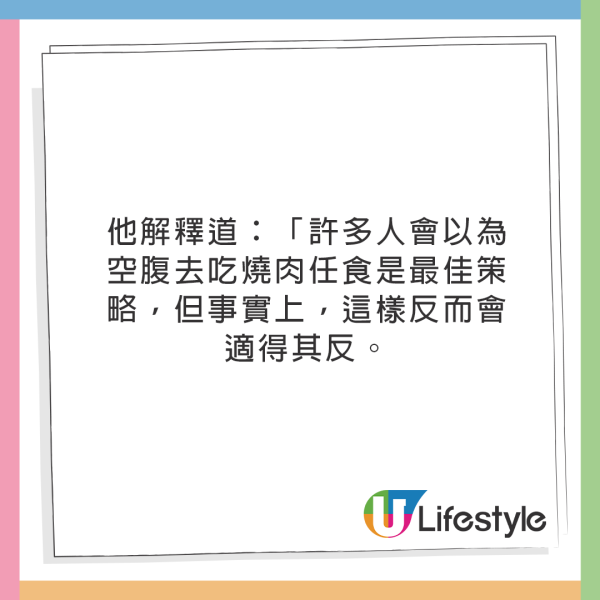 他解釋道：「許多人會以為空腹去吃燒肉任食是最佳策略，但事實上，這樣反而會適得其反。

U Lifestyle